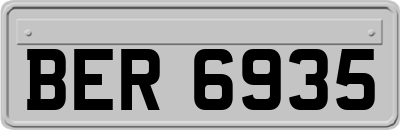 BER 6935